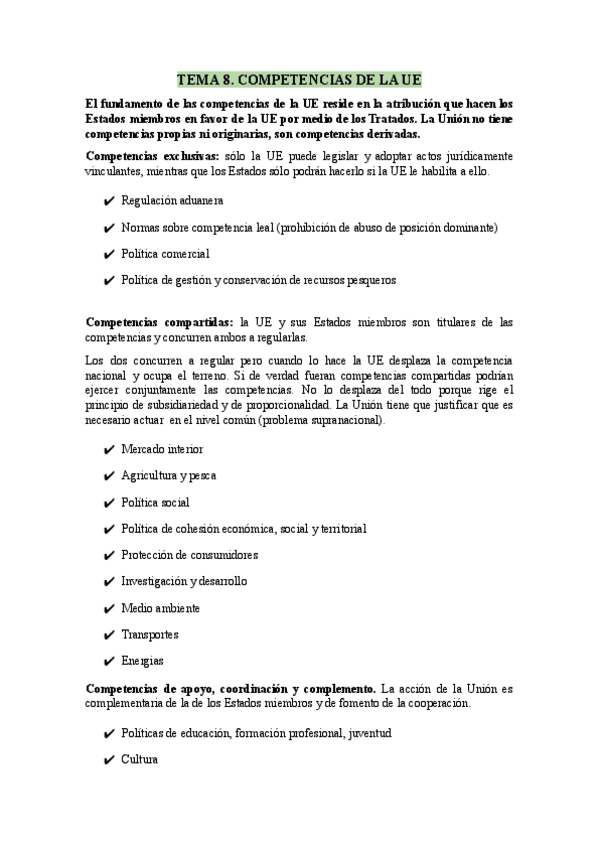 TEMA 8. COMPETENCIAS DE LA UE

El fundamento de las competencias de la UE reside en la atribución que hacen los Estados miembros en favor de la UE por medio de los Tratados. La Unión no tiene competencias propias ni originarias, son competencias derivadas.

Competencias exclusivas: sólo la UE puede legislar y adoptar actos jurídicamente vinculantes, mientras que los Estados sólo podrán hacerlo si la UE le habilita a ello.

✔ Regulación aduanera

✔ Normas sobre competencia leal (prohibición de abuso de posición dominante)

✔ Política comercial

✔ Política de gestión y conservación de recursos pesqueros

Competencias compartidas: la UE y sus Estados miembros son titulares de las competencias y concurren ambos a regularlas.

Los dos concurren a regular pero cuando lo hace la UE desplaza la competencia nacional y ocupa el terreno. Si de verdad fueran competencias compartidas podrían ejercer conjuntamente las competencias. No lo desplaza del todo porque rige el principio de subsidiariedad y de proporcionalidad. La Unión tiene que justificar que es necesario actuar en el nivel común (problema supranacional).

✔ Mercado interior

✔ Agricultura y pesca

✔ Política social

✔ Política de cohesión económica, social y territorial

✔ Protección de consumidores

✔ Investigación y desarrollo

✔ Medio ambiente

✔ Transportes

✔ Energías

Competencias de apoyo, coordinación y complemento. La acción de la Unión es complementaria de la de los Estados miembros y de fomento de la cooperación.

✔ Políticas de educación, formación profesional, juventud

✔ Cultura